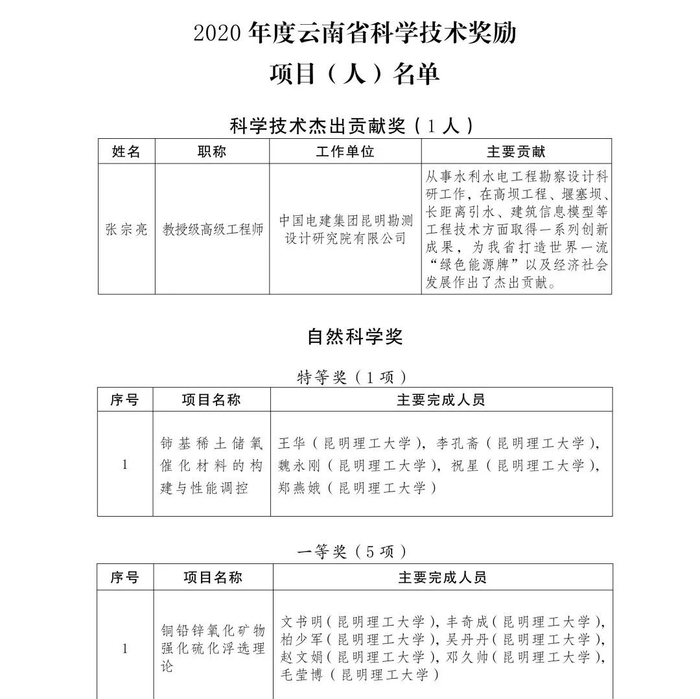 2020 年度云南省科学技术奖励
项目（人）名单

科学技术杰出贡献奖（1 人）

| 姓名 | 职称 | 工作单位 | 主要贡献 |
|---|---|---|---|
| 张宗亮 | 教授级高级工程师 | 中国电建集团昆明勘测设计研究院有限公司 | 从事水利水电工程勘察设计科研工作，在高坝工程、堰塞坝、长距离引水、建筑信息模型等工程技术方面取得一系列创新成果，为我省打造世界一流“绿色能源牌”以及经济社会发展作出了杰出贡献。 |

自然科学奖

特等奖（1 项）

| 序号 | 项目名称 | 主要完成人员 |
|---|---|---|
| 1 | 铈基稀土储氧催化材料的构建与性能调控 | 王华（昆明理工大学），李孔斋（昆明理工大学），魏永刚（昆明理工大学），祝星（昆明理工大学），郑燕娥（昆明理工大学） |

一等奖（5 项）

| 序号 | 项目名称 | 主要完成人员 |
|---|---|---|
| 1 | 铜铅锌氧化矿物强化硫化浮选理论 | 文书明（昆明理工大学），丰奇成（昆明理工大学），柏少军（昆明理工大学），吴丹丹（昆明理工大学），赵文娟（昆明理工大学），邓久帅（昆明理工大学），毛莹博（昆明理工大学） |